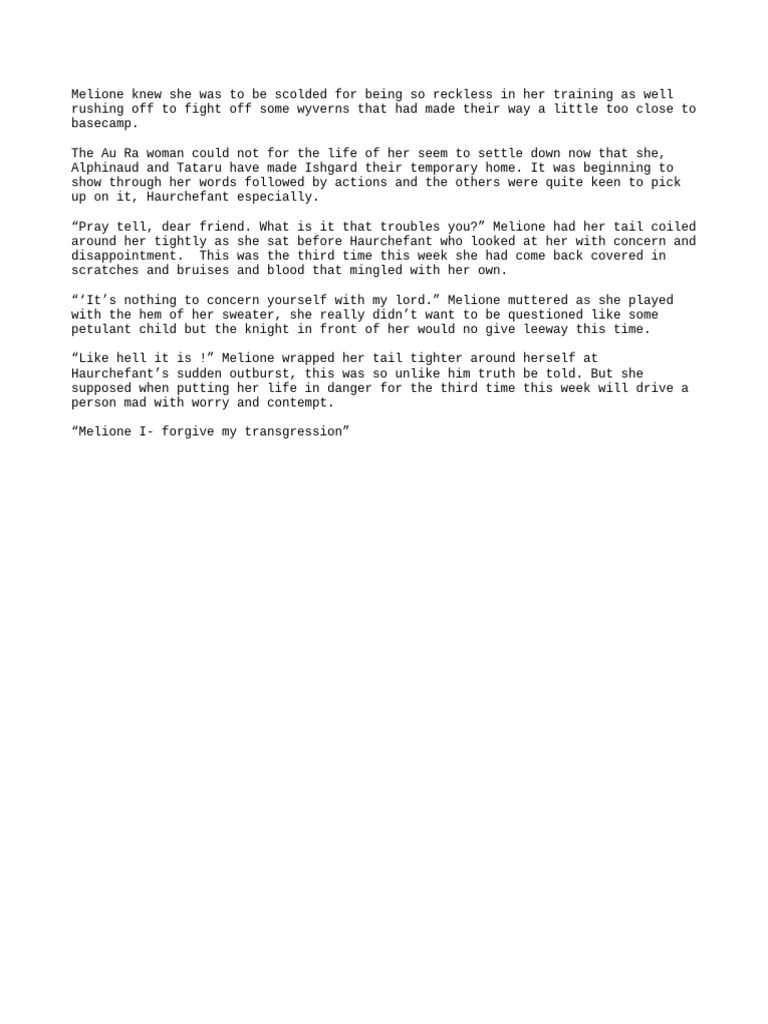 Melione knew she was to be scolded for being so reckless in her training as well rushing off to fight off some wyverns that had made their way a little too close to basecamp.

The Au Ra woman could not for the life of her seem to settle down now that she, Alphinaud and Tataru have made Ishgard their temporary home. It was beginning to show through her words followed by actions and the others were quite keen to pick up on it, Haurchefant especially.

“Pray tell, dear friend. What is it that troubles you?” Melione had her tail coiled around her tightly as she sat before Haurchefant who looked at her with concern and disappointment.  This was the third time this week she had come back covered in scratches and bruises and blood that mingled with her own.

“‘It’s nothing to concern yourself with my lord.” Melione muttered as she played with the hem of her sweater, she really didn’t want to be questioned like some petulant child but the knight in front of her would no give leeway this time.

“Like hell it is !” Melione wrapped her tail tighter around herself at Haurchefant’s sudden outburst, this was so unlike him truth be told. But she supposed when putting her life in danger for the third time this week will drive a person mad with worry and contempt.

“Melione I- forgive my transgression”